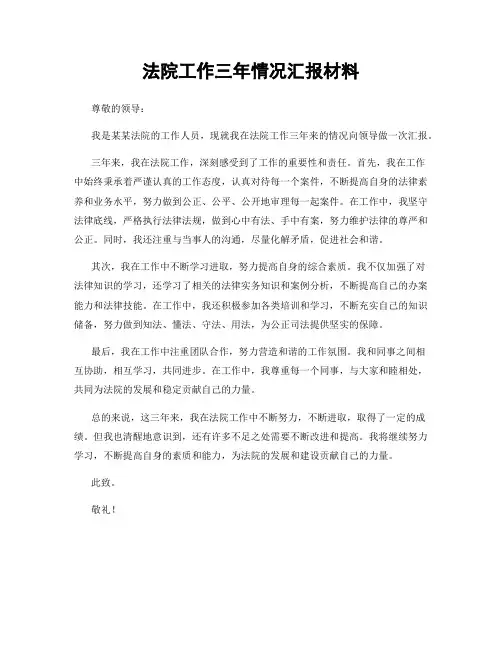 法院工作三年情况汇报材料

尊敬的领导：

我是某某法院的工作人员，现就我在法院工作三年来的情况向领导做一次汇报。

三年来，我在法院工作，深刻感受到了工作的重要性和责任。首先，我在工作中始终秉承着严谨认真的工作态度，认真对待每一个案件，不断提高自身的法律素养和业务水平，努力做到公正、公平、公开地审理每一起案件。在工作中，我坚守法律底线，严格执行法律法规，做到心中有法、手中有案，努力维护法律的尊严和公正。同时，我还注重与当事人的沟通，尽量化解矛盾，促进社会和谐。

其次，我在工作中不断学习进取，努力提高自身的综合素质。我不仅加强了对法律知识的学习，还学习了相关的法律实务知识和案例分析，不断提高自己的办案能力和法律技能。在工作中，我还积极参加各类培训和学习，不断充实自己的知识储备，努力做到知法、懂法、守法、用法，为公正司法提供坚实的保障。

最后，我在工作中注重团队合作，努力营造和谐的工作氛围。我和同事之间相互协助，相互学习，共同进步。在工作中，我尊重每一个同事，与大家和睦相处，共同为法院的发展和稳定贡献自己的力量。

总的来说，这三年来，我在法院工作中不断努力，不断进取，取得了一定的成绩。但我也清醒地意识到，还有许多不足之处需要不断改进和提高。我将继续努力学习，不断提高自身的素质和能力，为法院的发展和建设贡献自己的力量。

此致。

敬礼！